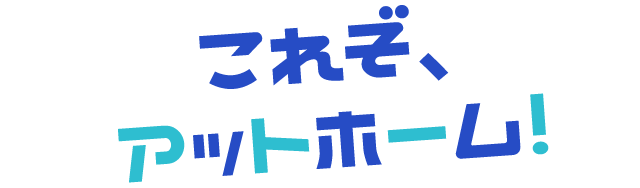 これぞ、
アットホーム!